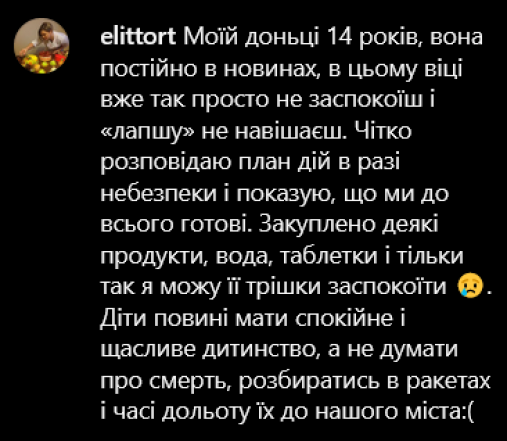 elittort Моїй доньці 14 років, вона постійно в новинах, в цьому віці вже так просто не заспокоїш і «лапшу» не навішаєш. Чітко розповідаю план дій в разі небезпеки і показую, що ми до всього готові. Закуплено деякі продукти, вода, таблетки і тільки так я можу її трішки заспокоїти 😢. Діти повині мати спокійне і щасливе дитинство, а не думати про смерть, розбиратись в ракетах і часі дольоту їх до нашого міста:(